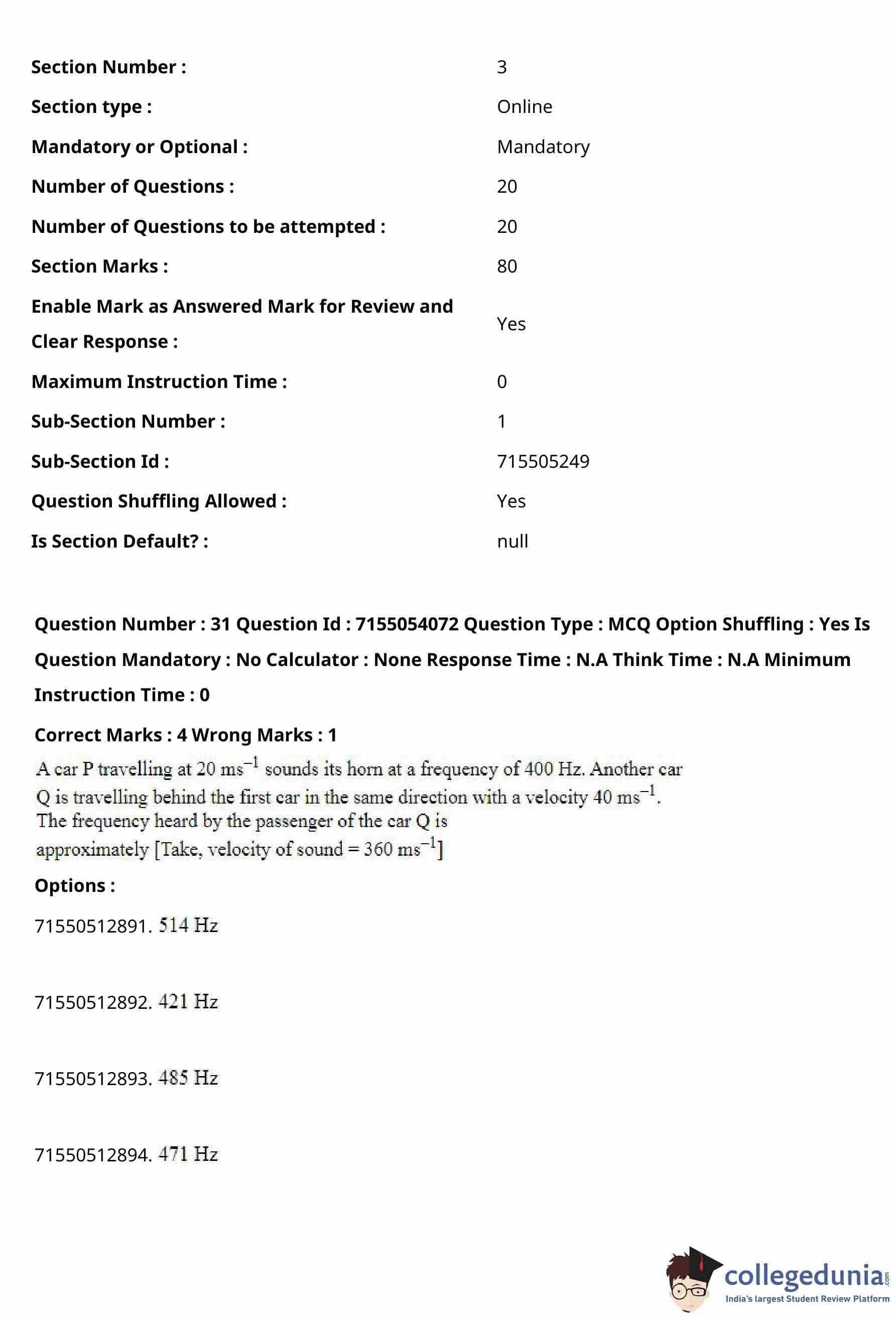 | | |
|---|---|
| **Section Number :** | 3 |
| **Section type :** | Online |
| **Mandatory or Optional :** | Mandatory |
| **Number of Questions :** | 20 |
| **Number of Questions to be attempted :** | 20 |
| **Section Marks :** | 80 |
| **Enable Mark as Answered Mark for Review and Clear Response :** | Yes |
| **Maximum Instruction Time :** | 0 |
| **Sub-Section Number :** | 1 |
| **Sub-Section Id :** | 715505249 |
| **Question Shuffling Allowed :** | Yes |
| **Is Section Default? :** | null |

**Question Number : 31 Question Id : 7155054072 Question Type : MCQ Option Shuffling : Yes Is Question Mandatory : No Calculator : None Response Time : N.A Think Time : N.A Minimum Instruction Time : 0**

**Correct Marks : 4 Wrong Marks : 1**

A car P travelling at 20 $ms^{-1}$ sounds its horn at a frequency of 400 Hz. Another car Q is travelling behind the first car in the same direction with a velocity 40 $ms^{-1}$. The frequency heard by the passenger of the car Q is approximately [Take, velocity of sound = 360 $ms^{-1}$]

**Options :**

71550512891. 514 Hz

71550512892. 421 Hz

71550512893. 485 Hz

71550512894. 471 Hz

collegedunia.com
India's largest Student Review Platform